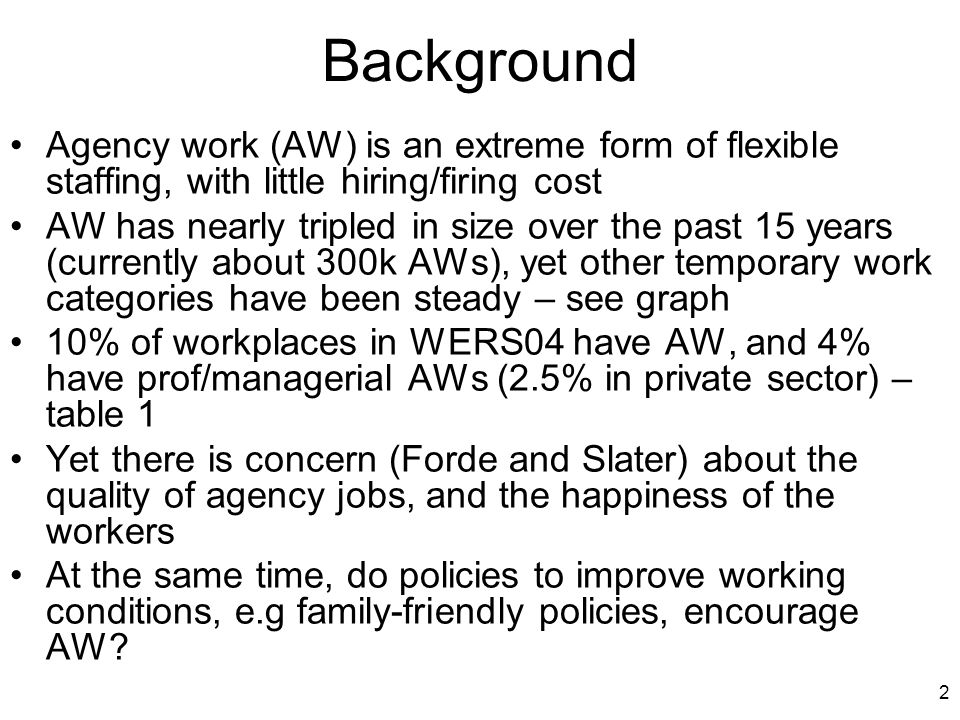 Background

• Agency work (AW) is an extreme form of flexible staffing, with little hiring/firing cost
• AW has nearly tripled in size over the past 15 years (currently about 300k AWs), yet other temporary work categories have been steady – see graph
• 10% of workplaces in WERS04 have AW, and 4% have prof/managerial AWs (2.5% in private sector) – table 1
• Yet there is concern (Forde and Slater) about the quality of agency jobs, and the happiness of the workers
• At the same time, do policies to improve working conditions, e.g family-friendly policies, encourage AW?

2